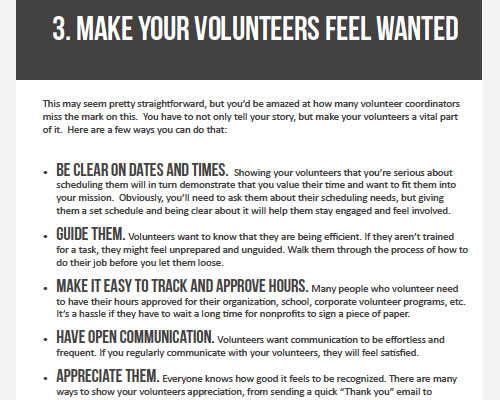 3. MAKE YOUR VOLUNTEERS FEEL WANTED

This may seem pretty straightforward, but you'd be amazed at how many volunteer coordinators miss the mark on this. You have to not only tell your story, but make your volunteers a vital part of it. Here are a few ways you can do that:

• BE CLEAR ON DATES AND TIMES. Showing your volunteers that you're serious about scheduling them will in turn demonstrate that you value their time and want to fit them into your mission. Obviously, you'll need to ask them about their scheduling needs, but giving them a set schedule and being clear about it will help them stay engaged and feel involved.

• GUIDE THEM. Volunteers want to know that they are being efficient. If they aren't trained for a task, they might feel unprepared and unguided. Walk them through the process of how to do their job before you let them loose.

• MAKE IT EASY TO TRACK AND APPROVE HOURS. Many people who volunteer need to have their hours approved for their organization, school, corporate volunteer programs, etc. It's a hassle if they have to wait a long time for nonprofits to sign a piece of paper.

• HAVE OPEN COMMUNICATION. Volunteers want communication to be effortless and frequent. If you regularly communicate with your volunteers, they will feel satisfied.

• APPRECIATE THEM. Everyone knows how good it feels to be recognized. There are many ways to show your volunteers appreciation, from sending a quick "Thank you" email to